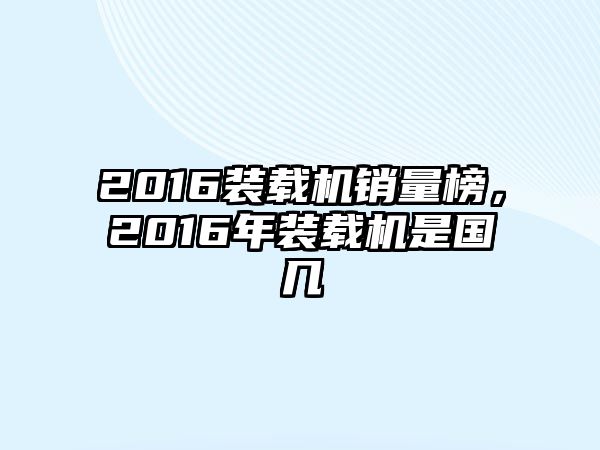 2016装载机销量榜，2016年装载机是国几